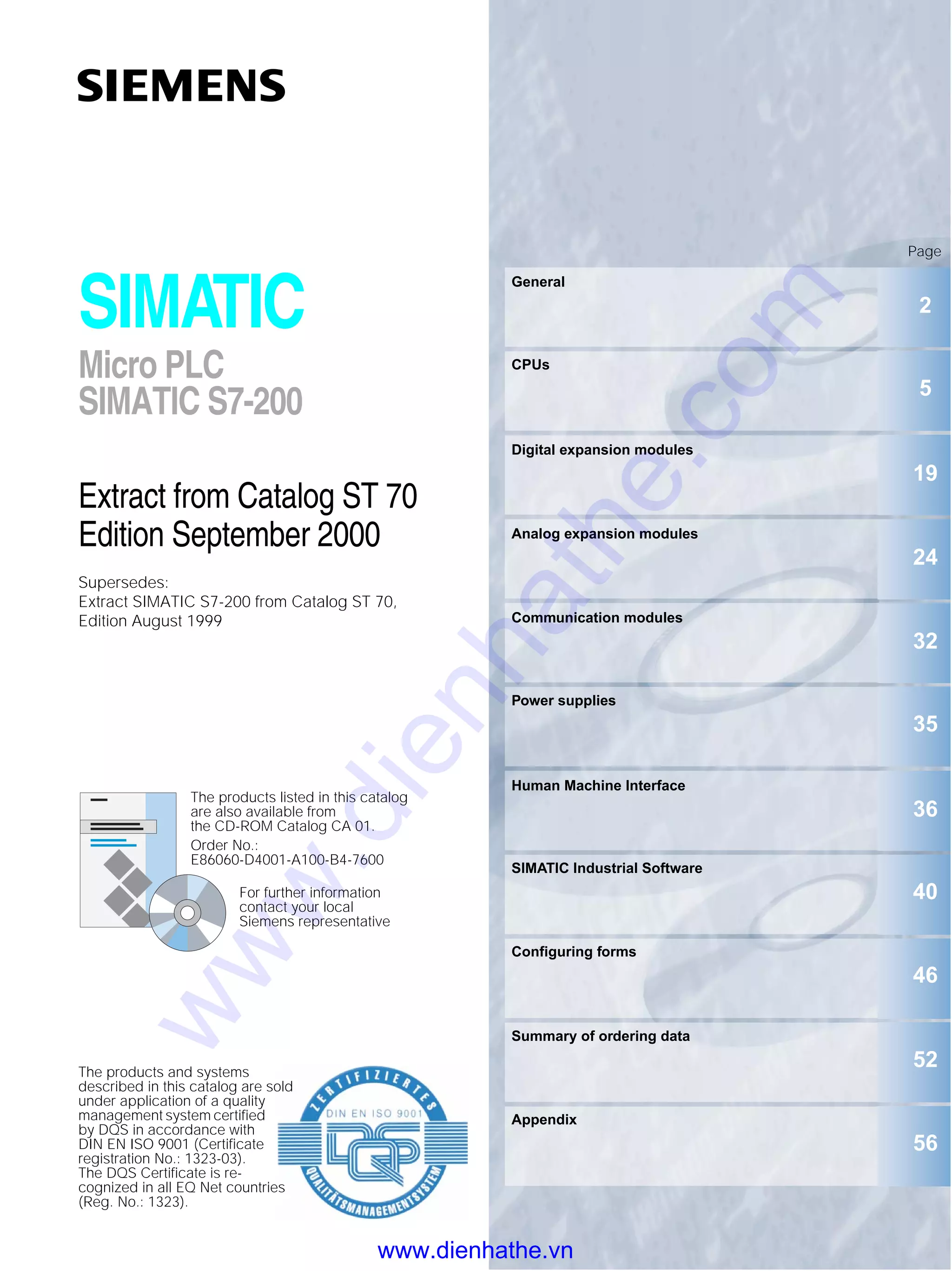 SIEMENS

SIMATIC

Micro PLC
SIMATIC S7-200

Extract from Catalog ST 70
Edition September 2000

Supersedes:
Extract SIMATIC S7-200 from Catalog ST 70, Edition August 1999

The products listed in this catalog are also available from the CD-ROM Catalog CA 01.
Order No.:
E86060-D4001-A100-B4-7600

For further information contact your local Siemens representative

The products and systems described in this catalog are sold under application of a quality management system certified by DQS in accordance with DIN EN ISO 9001 (Certificate registration No.: 1323-03). The DQS Certificate is recognized in all EQ Net countries (Reg. No.: 1323).

ZERTIFIZIERTES
DIN EN ISO 9001
DQS
QUALITÄTSMANAGEMENTSYSTEM

Page

General
2

CPUs
5

Digital expansion modules
19

Analog expansion modules
24

Communication modules
32

Power supplies
35

Human Machine Interface
36

SIMATIC Industrial Software
40

Configuring forms
46

Summary of ordering data
52

Appendix
56

www.dienhathe.vn

www.dienhathe.com